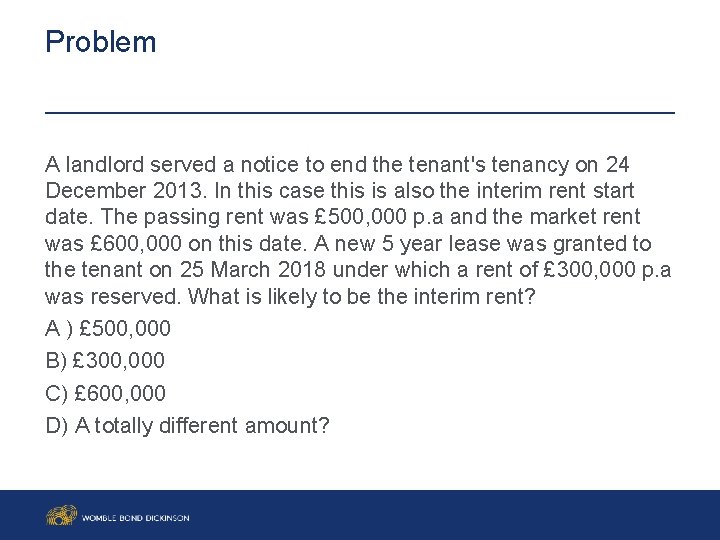 Problem

A landlord served a notice to end the tenant's tenancy on 24 December 2013. In this case this is also the interim rent start date. The passing rent was £500,000 p.a and the market rent was £600,000 on this date. A new 5 year lease was granted to the tenant on 25 March 2018 under which a rent of £300,000 p.a was reserved. What is likely to be the interim rent?

A ) £500,000

B) £300,000

C) £600,000

D) A totally different amount?

WOMBLE BOND DICKINSON